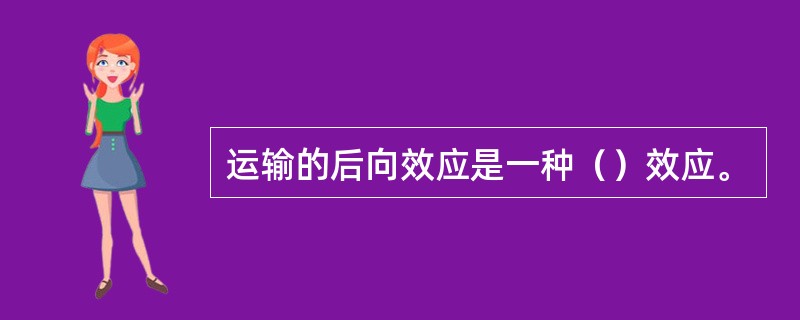 运输的后向效应是一种（）效应。